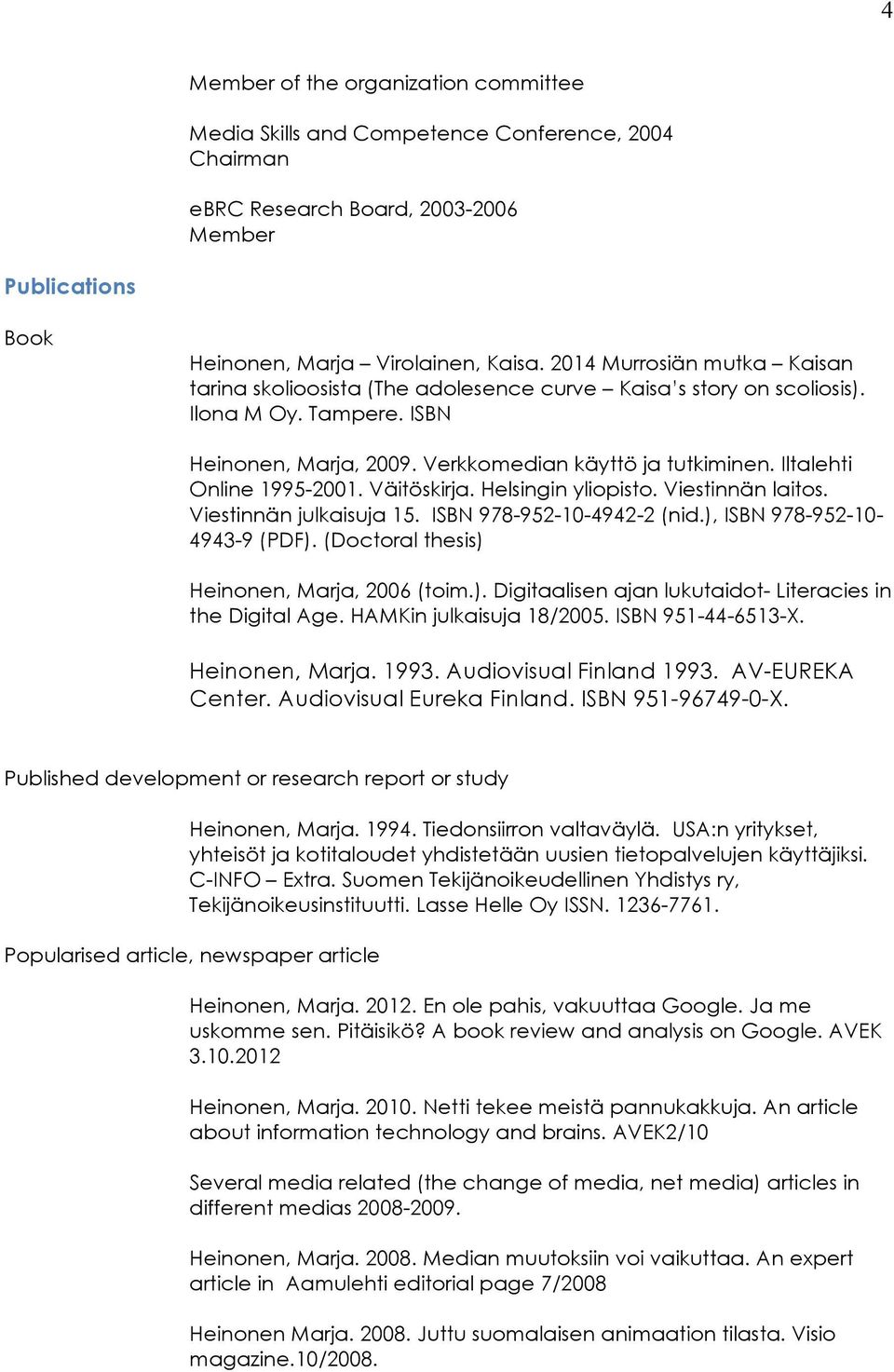 4

Member of the organization committee

Media Skills and Competence Conference, 2004
Chairman

eBRC Research Board, 2003-2006
Member

Publications

Book

Heinonen, Marja – Virolainen, Kaisa. 2014 Murrosiän mutka – Kaisan tarina skolioosista (The adolesence curve – Kaisa's story on scoliosis). Ilona M Oy. Tampere. ISBN

Heinonen, Marja, 2009. Verkkomedian käyttö ja tutkiminen. Iltalehti Online 1995-2001. Väitöskirja. Helsingin yliopisto. Viestinnän laitos. Viestinnän julkaisuja 15. ISBN 978-952-10-4942-2 (nid.), ISBN 978-952-10-4943-9 (PDF). (Doctoral thesis)

Heinonen, Marja, 2006 (toim.). Digitaalisen ajan lukutaidot- Literacies in the Digital Age. HAMKin julkaisuja 18/2005. ISBN 951-44-6513-X.

Heinonen, Marja. 1993. Audiovisual Finland 1993. AV-EUREKA Center. Audiovisual Eureka Finland. ISBN 951-96749-0-X.

Published development or research report or study

Heinonen, Marja. 1994. Tiedonsiirron valtaväylä. USA:n yritykset, yhteisöt ja kotitaloudet yhdistetään uusien tietopalvelujen käyttäjiksi. C-INFO – Extra. Suomen Tekijänoikeudellinen Yhdistys ry, Tekijänoikeusinstituutti. Lasse Helle Oy ISSN. 1236-7761.

Popularised article, newspaper article

Heinonen, Marja. 2012. En ole pahis, vakuuttaa Google. Ja me uskomme sen. Pitäisikö? A book review and analysis on Google. AVEK 3.10.2012

Heinonen, Marja. 2010. Netti tekee meistä pannukakkuja. An article about information technology and brains. AVEK2/10

Several media related (the change of media, net media) articles in different medias 2008-2009.

Heinonen, Marja. 2008. Median muutoksiin voi vaikuttaa. An expert article in Aamulehti editorial page 7/2008

Heinonen Marja. 2008. Juttu suomalaisen animaation tilasta. Visio magazine.10/2008.